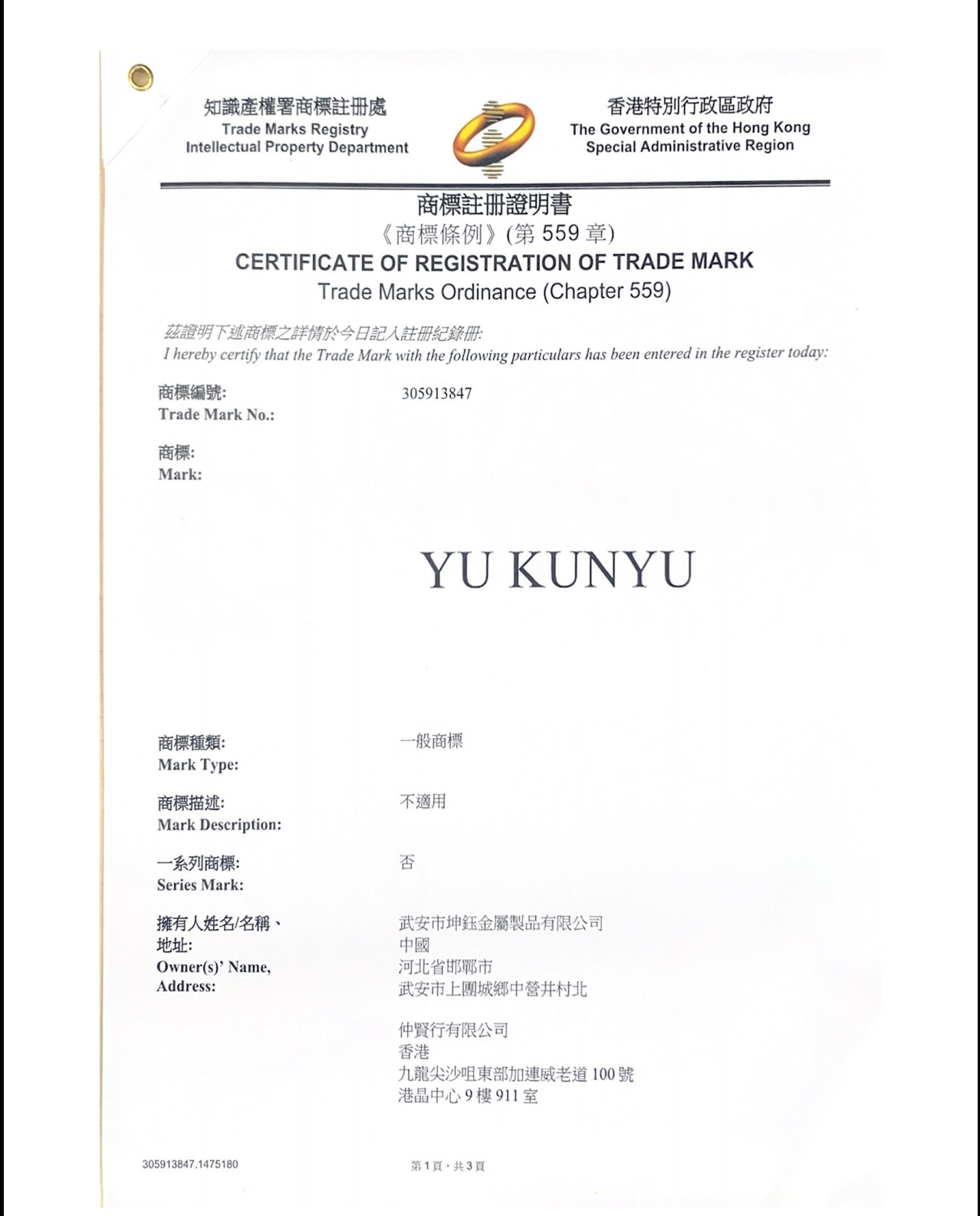 知識產權署商標註冊處
Trade Marks Registry
Intellectual Property Department

香港特別行政區政府
The Government of the Hong Kong Special Administrative Region

商標註冊證明書
《商標條例》(第 559 章)
CERTIFICATE OF REGISTRATION OF TRADE MARK
Trade Marks Ordinance (Chapter 559)

茲證明下述商標之詳情於今日記入註冊紀錄冊:
I hereby certify that the Trade Mark with the following particulars has been entered in the register today:

商標編號:
Trade Mark No.:
305913847

商標:
Mark:

YU KUNYU

商標種類:
Mark Type:
一般商標

商標描述:
Mark Description:
不適用

一系列商標:
Series Mark:
否

擁有人姓名/名稱、地址:
Owner(s)' Name, Address:
武安市坤鈺金屬製品有限公司
中國
河北省邯鄲市
武安市上團城鄉中營井村北

仲賢行有限公司
香港
九龍尖沙咀東部加連威老道 100 號
港晶中心 9 樓 911 室

305913847.1475180

第 1 頁，共 3 頁